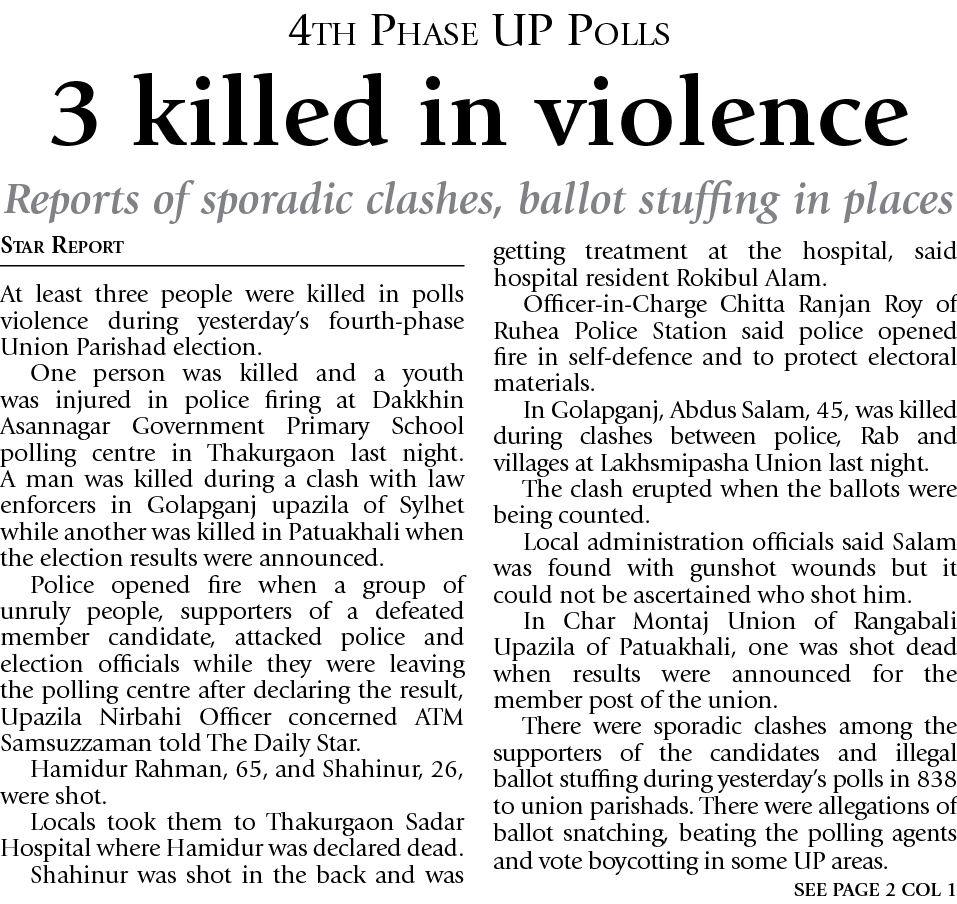 4TH PHASE UP POLLS

3 killed in violence

Reports of sporadic clashes, ballot stuffing in places

STAR REPORT

At least three people were killed in polls violence during yesterday's fourth-phase Union Parishad election.

One person was killed and a youth was injured in police firing at Dakkhin Asannagar Government Primary School polling centre in Thakurgaon last night. A man was killed during a clash with law enforcers in Golapganj upazila of Sylhet while another was killed in Patuakhali when the election results were announced.

Police opened fire when a group of unruly people, supporters of a defeated member candidate, attacked police and election officials while they were leaving the polling centre after declaring the result, Upazila Nirbahi Officer concerned ATM Samsuzzaman told The Daily Star.

Hamidur Rahman, 65, and Shahinur, 26, were shot.

Locals took them to Thakurgaon Sadar Hospital where Hamidur was declared dead.

Shahinur was shot in the back and was getting treatment at the hospital, said hospital resident Rokibul Alam.

Officer-in-Charge Chitta Ranjan Roy of Ruhea Police Station said police opened fire in self-defence and to protect electoral materials.

In Golapganj, Abdus Salam, 45, was killed during clashes between police, Rab and villages at Lakhsmipasha Union last night.

The clash erupted when the ballots were being counted.

Local administration officials said Salam was found with gunshot wounds but it could not be ascertained who shot him.

In Char Montaj Union of Rangabali Upazila of Patuakhali, one was shot dead when results were announced for the member post of the union.

There were sporadic clashes among the supporters of the candidates and illegal ballot stuffing during yesterday's polls in 838 to union parishads. There were allegations of ballot snatching, beating the polling agents and vote boycotting in some UP areas.

SEE PAGE 2 COL 1